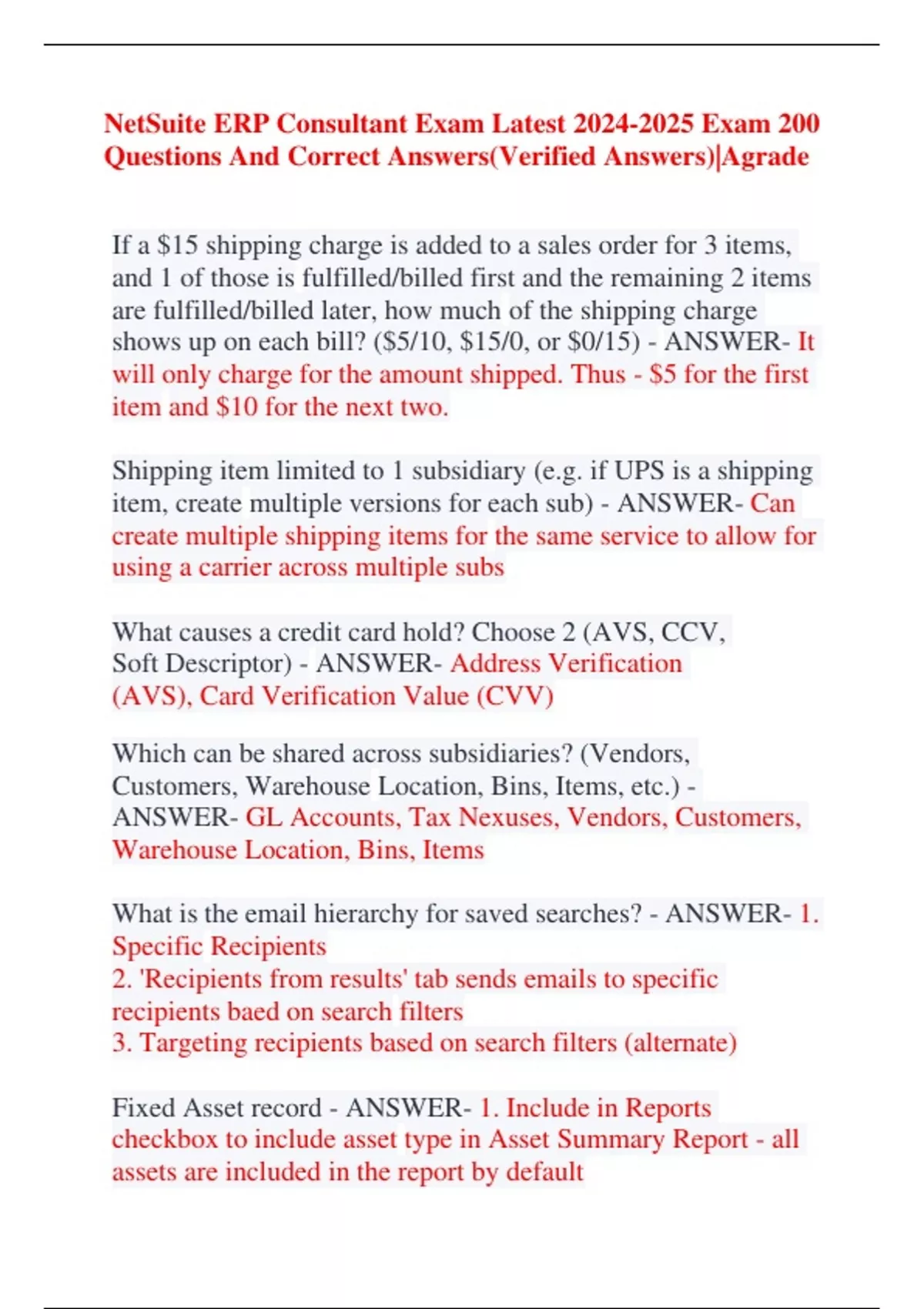 NetSuite ERP Consultant Exam Latest 2024-2025 Exam 200 Questions And Correct Answers(Verified Answers)|Agrade

If a \$15 shipping charge is added to a sales order for 3 items, and 1 of those is fulfilled/billed first and the remaining 2 items are fulfilled/billed later, how much of the shipping charge shows up on each bill? (\$5/10, \$15/0, or \$0/15) - ANSWER- It will only charge for the amount shipped. Thus - \$5 for the first item and \$10 for the next two.

Shipping item limited to 1 subsidiary (e.g. if UPS is a shipping item, create multiple versions for each sub) - ANSWER- Can create multiple shipping items for the same service to allow for using a carrier across multiple subs

What causes a credit card hold? Choose 2 (AVS, CCV, Soft Descriptor) - ANSWER- Address Verification (AVS), Card Verification Value (CVV)

Which can be shared across subsidiaries? (Vendors, Customers, Warehouse Location, Bins, Items, etc.) - ANSWER- GL Accounts, Tax Nexuses, Vendors, Customers, Warehouse Location, Bins, Items

What is the email hierarchy for saved searches? - ANSWER- 1. Specific Recipients
2. 'Recipients from results' tab sends emails to specific recipients baed on search filters
3. Targeting recipients based on search filters (alternate)

Fixed Asset record - ANSWER- 1. Include in Reports checkbox to include asset type in Asset Summary Report - all assets are included in the report by default